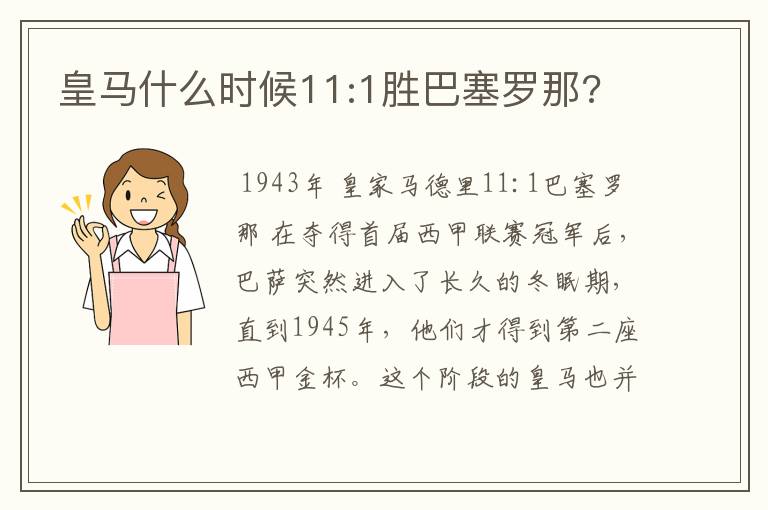 皇马什么时候11:1胜巴塞罗那?

1943年 皇家马德里11:1巴塞罗那 在夺得首届西甲联赛冠军后，巴萨突然进入了长久的冬眠期，直到1945年，他们才得到第二座西甲金杯。这个阶段的皇马也并